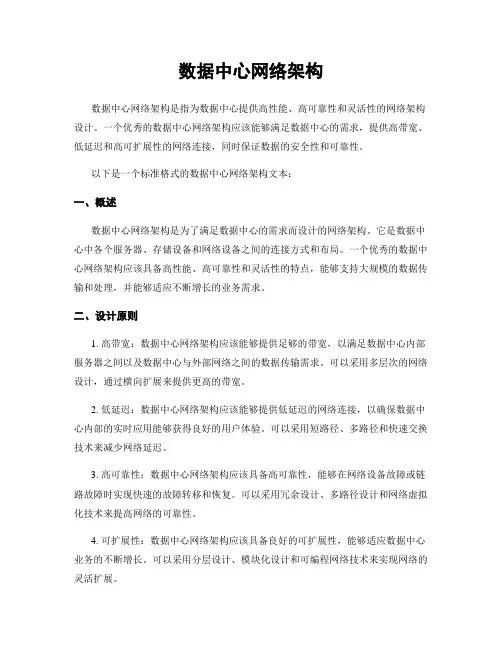 数据中心网络架构

数据中心网络架构是指为数据中心提供高性能、高可靠性和灵活性的网络架构设计。一个优秀的数据中心网络架构应该能够满足数据中心的需求，提供高带宽、低延迟和高可扩展性的网络连接，同时保证数据的安全性和可靠性。

以下是一个标准格式的数据中心网络架构文本：

一、概述

数据中心网络架构是为了满足数据中心的需求而设计的网络架构。它是数据中心中各个服务器、存储设备和网络设备之间的连接方式和布局。一个优秀的数据中心网络架构应该具备高性能、高可靠性和灵活性的特点，能够支持大规模的数据传输和处理，并能够适应不断增长的业务需求。

二、设计原则

1. 高带宽：数据中心网络架构应该能够提供足够的带宽，以满足数据中心内部服务器之间以及数据中心与外部网络之间的数据传输需求。可以采用多层次的网络设计，通过横向扩展来提供更高的带宽。

2. 低延迟：数据中心网络架构应该能够提供低延迟的网络连接，以确保数据中心内部的实时应用能够获得良好的用户体验。可以采用短路径、多路径和快速交换技术来减少网络延迟。

3. 高可靠性：数据中心网络架构应该具备高可靠性，能够在网络设备故障或链路故障时实现快速的故障转移和恢复。可以采用冗余设计、多路径设计和网络虚拟化技术来提高网络的可靠性。

4. 可扩展性：数据中心网络架构应该具备良好的可扩展性，能够适应数据中心业务的不断增长。可以采用分层设计、模块化设计和可编程网络技术来实现网络的灵活扩展。